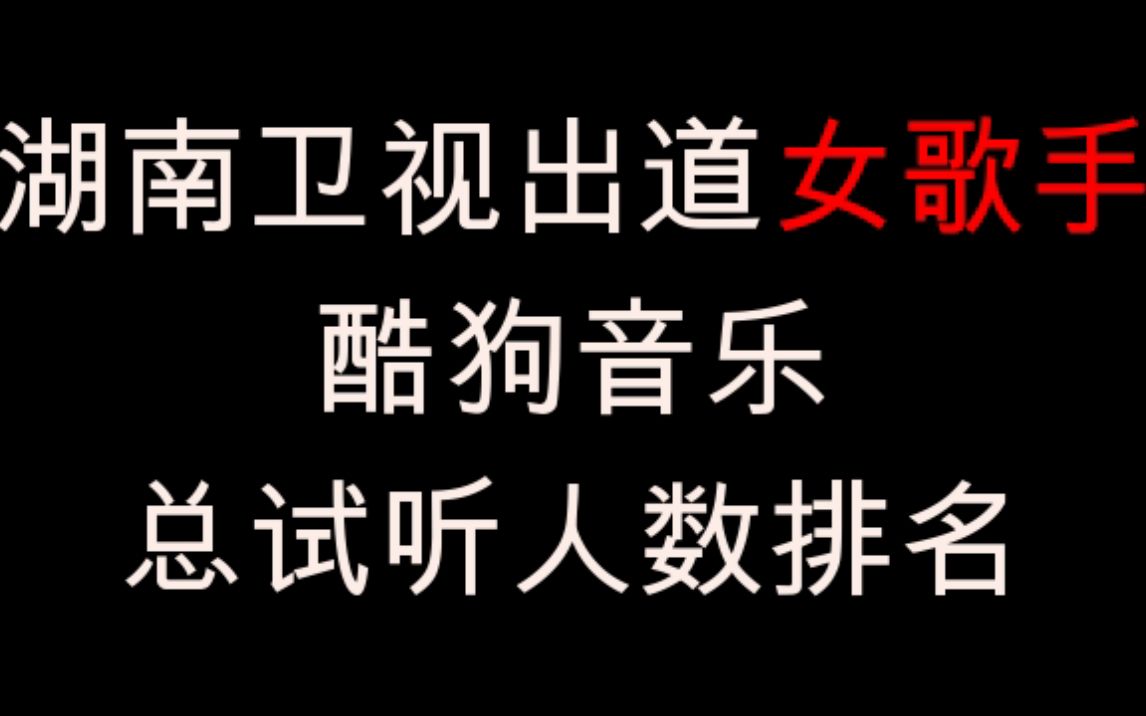 湖南卫视出道女歌手
酷狗音乐
总试听人数排名